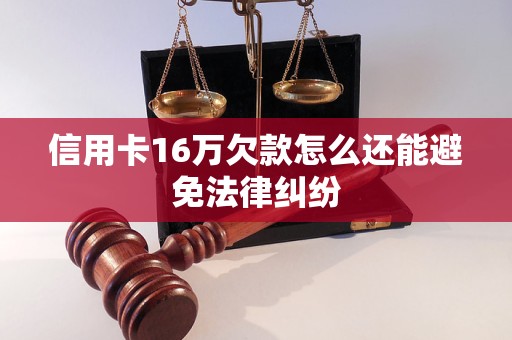 信用卡16万欠款怎么还能避免法律纠纷